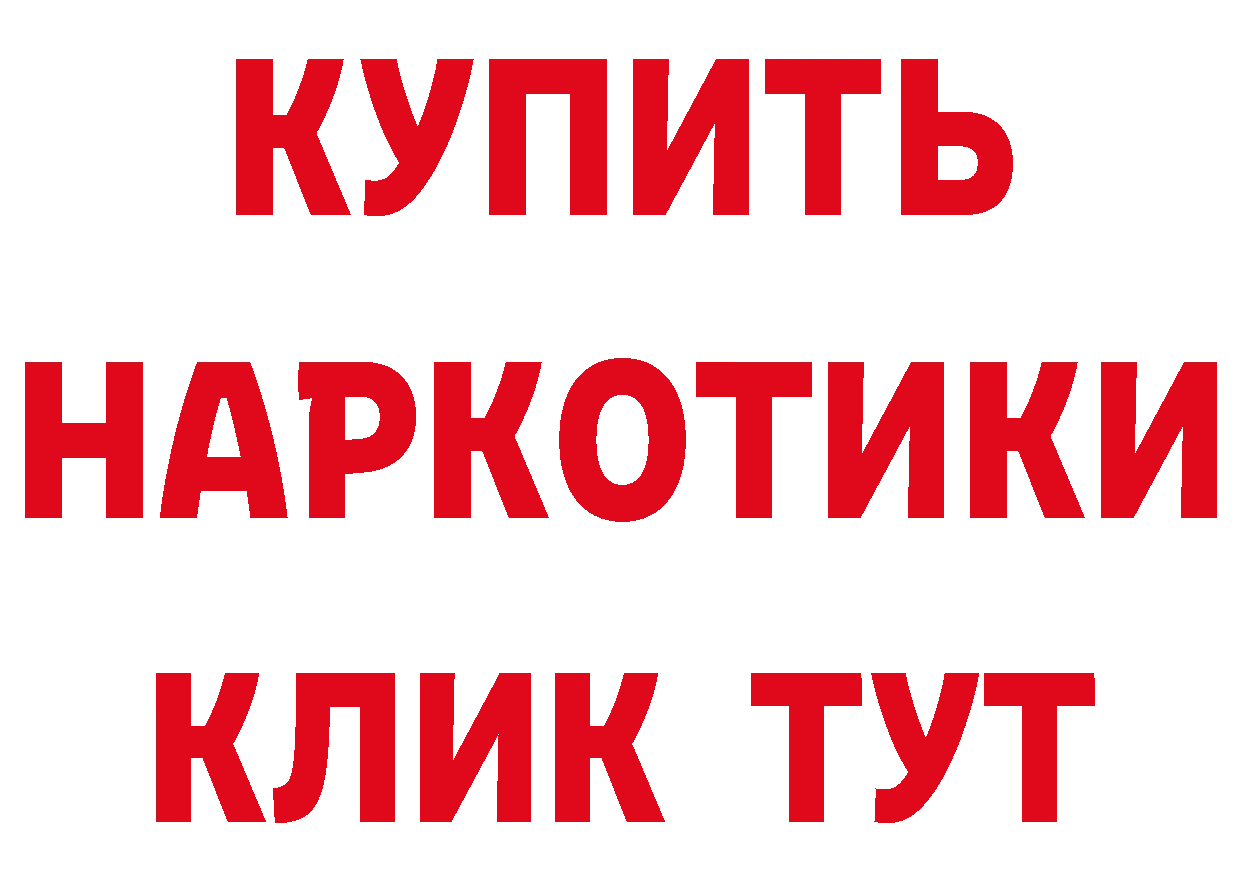 КУПИТЬ НАРКОТИКИ КЛИК ТУТ